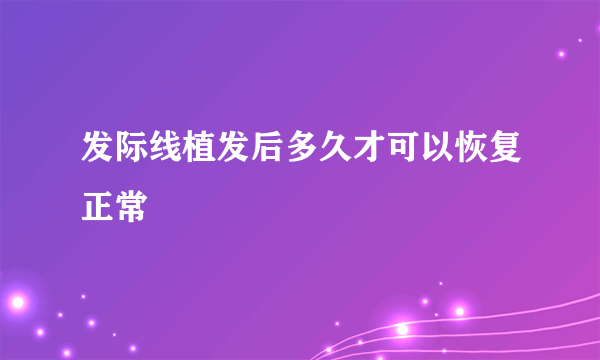 发际线植发后多久才可以恢复正常